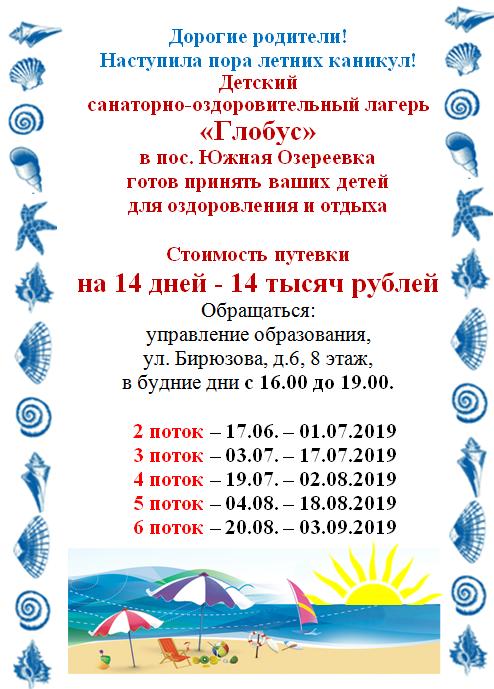 Дорогие родители!
Наступила пора летних каникул!
Детский
санаторно-оздоровительный лагерь
«Глобус»
в пос. Южная Озереевка
готов принять ваших детей
для оздоровления и отдыха

Стоимость путевки
на 14 дней - 14 тысяч рублей
Обращаться:
управление образования,
ул. Бирюзова, д.6, 8 этаж,
в будние дни с 16.00 до 19.00.

2 поток – 17.06. – 01.07.2019
3 поток – 03.07. – 17.07.2019
4 поток – 19.07. – 02.08.2019
5 поток – 04.08. – 18.08.2019
6 поток – 20.08. – 03.09.2019